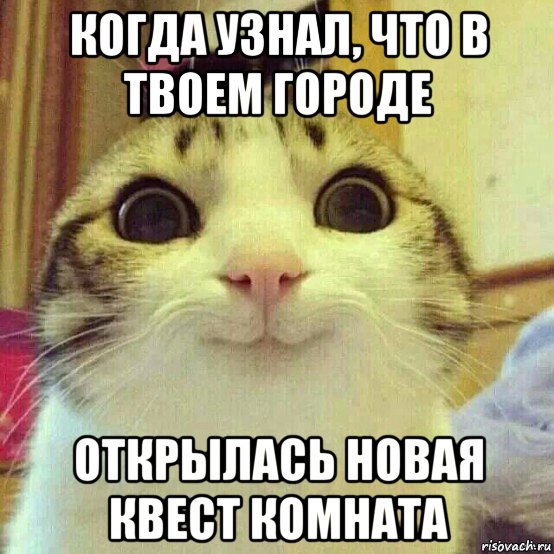 КОГДА УЗНАЛ, ЧТО В ТВОЕМ ГОРОДЕ

ОТКРЫЛАСЬ НОВАЯ КВЕСТ КОМНАТА

risovach.ru